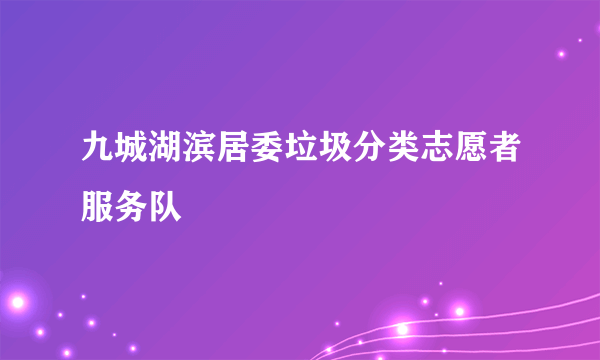 九城湖滨居委垃圾分类志愿者服务队